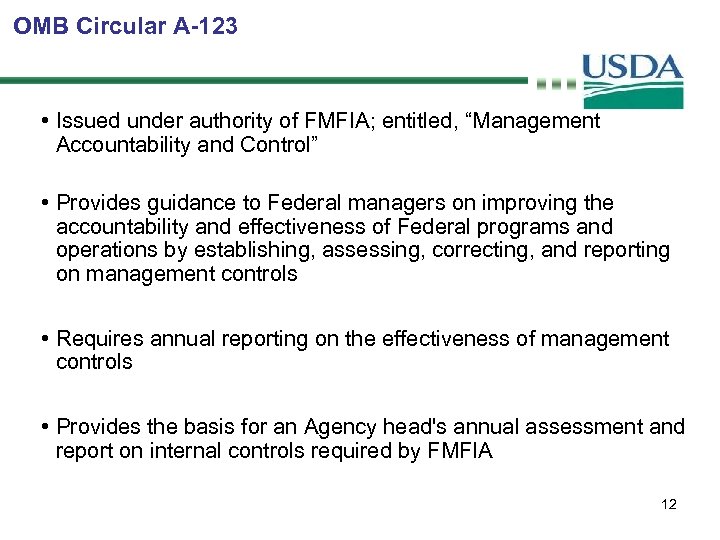 OMB Circular A-123

USDA

• Issued under authority of FMFIA; entitled, “Management Accountability and Control”

• Provides guidance to Federal managers on improving the accountability and effectiveness of Federal programs and operations by establishing, assessing, correcting, and reporting on management controls

• Requires annual reporting on the effectiveness of management controls

• Provides the basis for an Agency head's annual assessment and report on internal controls required by FMFIA

12